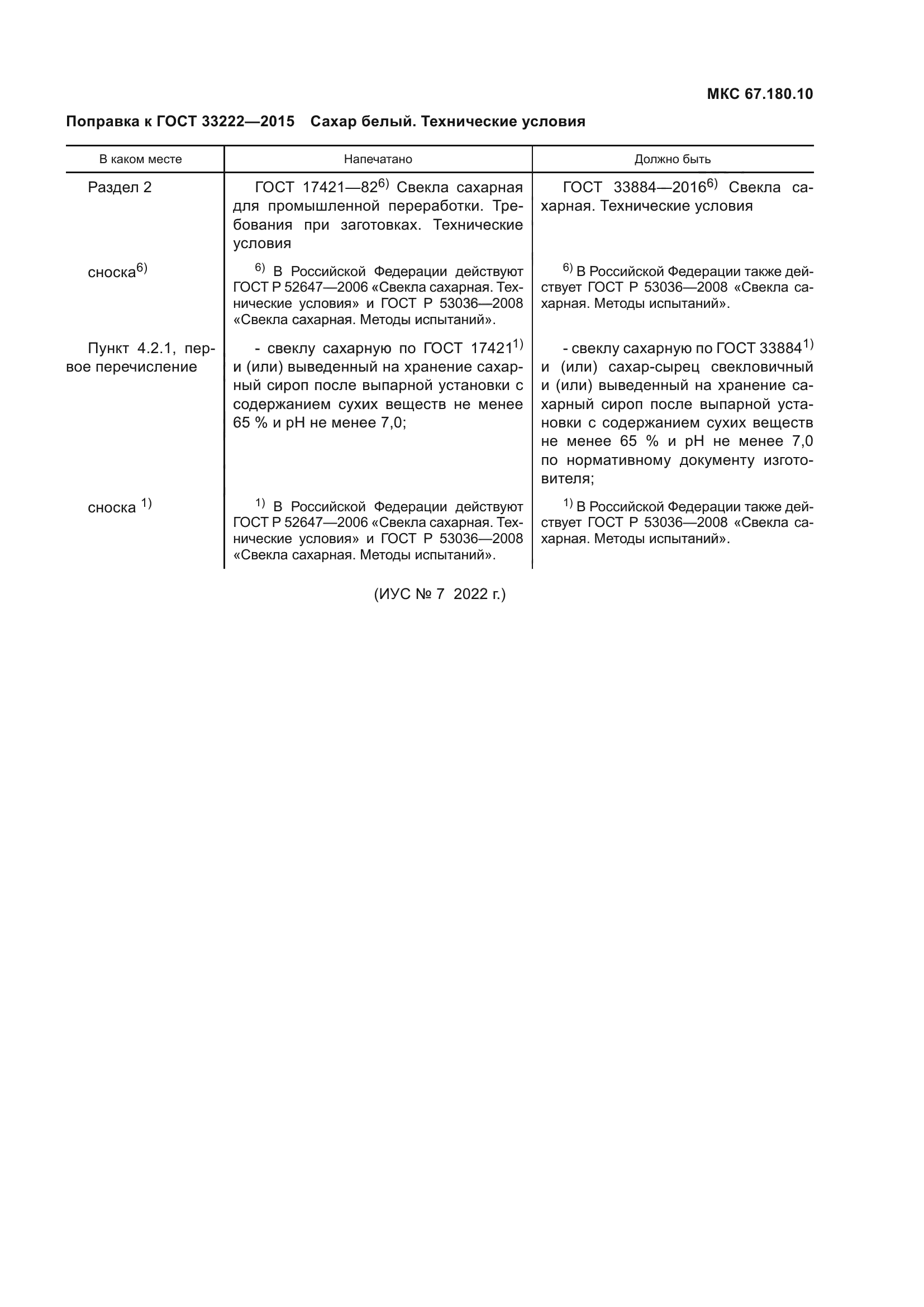 МКС 67.180.10

Поправка к ГОСТ 33222—2015 Сахар белый. Технические условия

| В каком месте | Напечатано | Должно быть |
|---|---|---|
| Раздел 2 | ГОСТ 17421—82$^{6)}$ Свекла сахарная для промышленной переработки. Требования при заготовках. Технические условия | ГОСТ 33884—2016$^{6)}$ Свекла сахарная. Технические условия |
| сноска$^{6)}$ | $^{6)}$ В Российской Федерации действуют ГОСТ Р 52647—2006 «Свекла сахарная. Технические условия» и ГОСТ Р 53036—2008 «Свекла сахарная. Методы испытаний». | $^{6)}$ В Российской Федерации также действует ГОСТ Р 53036—2008 «Свекла сахарная. Методы испытаний». |
| Пункт 4.2.1, первое перечисление | - свеклу сахарную по ГОСТ 17421$^{1)}$ и (или) выведенный на хранение сахарный сироп после выпарной установки с содержанием сухих веществ не менее 65 % и pH не менее 7,0; | - свеклу сахарную по ГОСТ 33884$^{1)}$ и (или) сахар-сырец свекловичный и (или) выведенный на хранение сахарный сироп после выпарной установки с содержанием сухих веществ не менее 65 % и pH не менее 7,0 по нормативному документу изготовителя; |
| сноска $^{1)}$ | $^{1)}$ В Российской Федерации действуют ГОСТ Р 52647—2006 «Свекла сахарная. Технические условия» и ГОСТ Р 53036—2008 «Свекла сахарная. Методы испытаний». | $^{1)}$ В Российской Федерации также действует ГОСТ Р 53036—2008 «Свекла сахарная. Методы испытаний». |

(ИУС № 7 2022 г.)